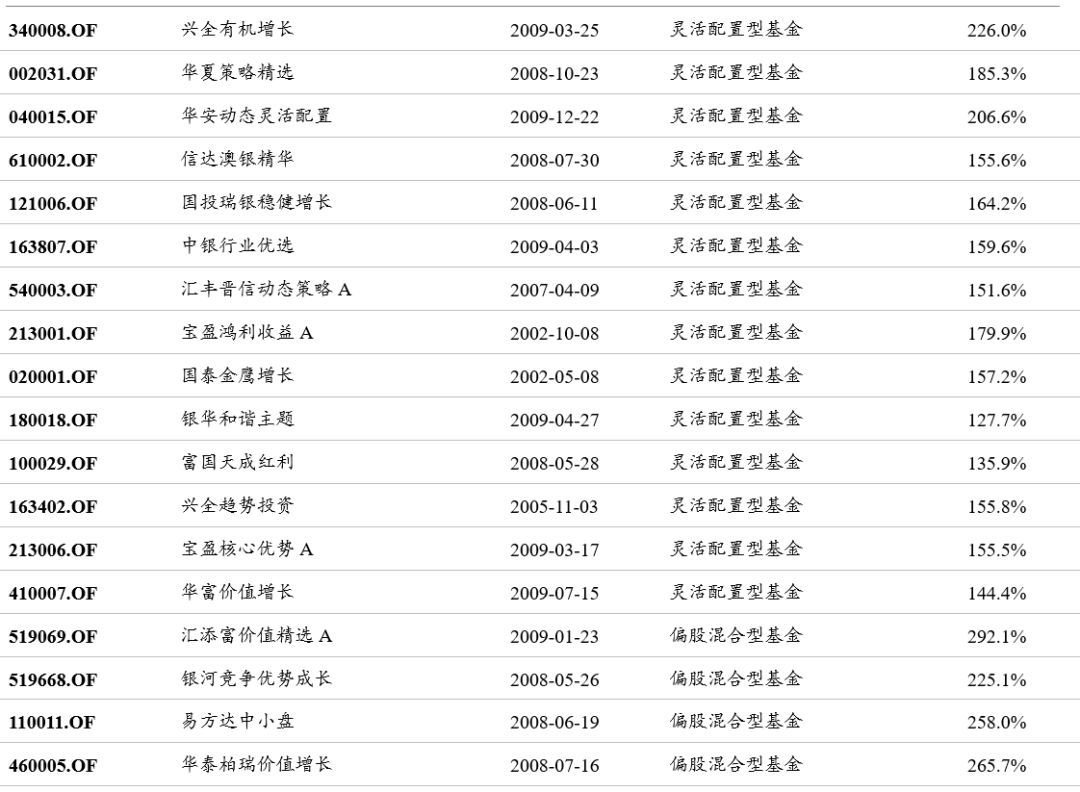 | 340008.OF | 兴全有机增长 | 2009-03-25 | 灵活配置型基金 | 226.0% |
|---|---|---|---|---|
| 002031.OF | 华夏策略精选 | 2008-10-23 | 灵活配置型基金 | 185.3% |
| 040015.OF | 华安动态灵活配置 | 2009-12-22 | 灵活配置型基金 | 206.6% |
| 610002.OF | 信达澳银精华 | 2008-07-30 | 灵活配置型基金 | 155.6% |
| 121006.OF | 国投瑞银稳健增长 | 2008-06-11 | 灵活配置型基金 | 164.2% |
| 163807.OF | 中银行业优选 | 2009-04-03 | 灵活配置型基金 | 159.6% |
| 540003.OF | 汇丰晋信动态策略A | 2007-04-09 | 灵活配置型基金 | 151.6% |
| 213001.OF | 宝盈鸿利收益A | 2002-10-08 | 灵活配置型基金 | 179.9% |
| 020001.OF | 国泰金鹰增长 | 2002-05-08 | 灵活配置型基金 | 157.2% |
| 180018.OF | 银华和谐主题 | 2009-04-27 | 灵活配置型基金 | 127.7% |
| 100029.OF | 富国天成红利 | 2008-05-28 | 灵活配置型基金 | 135.9% |
| 163402.OF | 兴全趋势投资 | 2005-11-03 | 灵活配置型基金 | 155.8% |
| 213006.OF | 宝盈核心优势A | 2009-03-17 | 灵活配置型基金 | 155.5% |
| 410007.OF | 华富价值增长 | 2009-07-15 | 灵活配置型基金 | 144.4% |
| 519069.OF | 汇添富价值精选A | 2009-01-23 | 偏股混合型基金 | 292.1% |
| 519668.OF | 银河竞争优势成长 | 2008-05-26 | 偏股混合型基金 | 225.1% |
| 110011.OF | 易方达中小盘 | 2008-06-19 | 偏股混合型基金 | 258.0% |
| 460005.OF | 华泰柏瑞价值增长 | 2008-07-16 | 偏股混合型基金 | 265.7% |